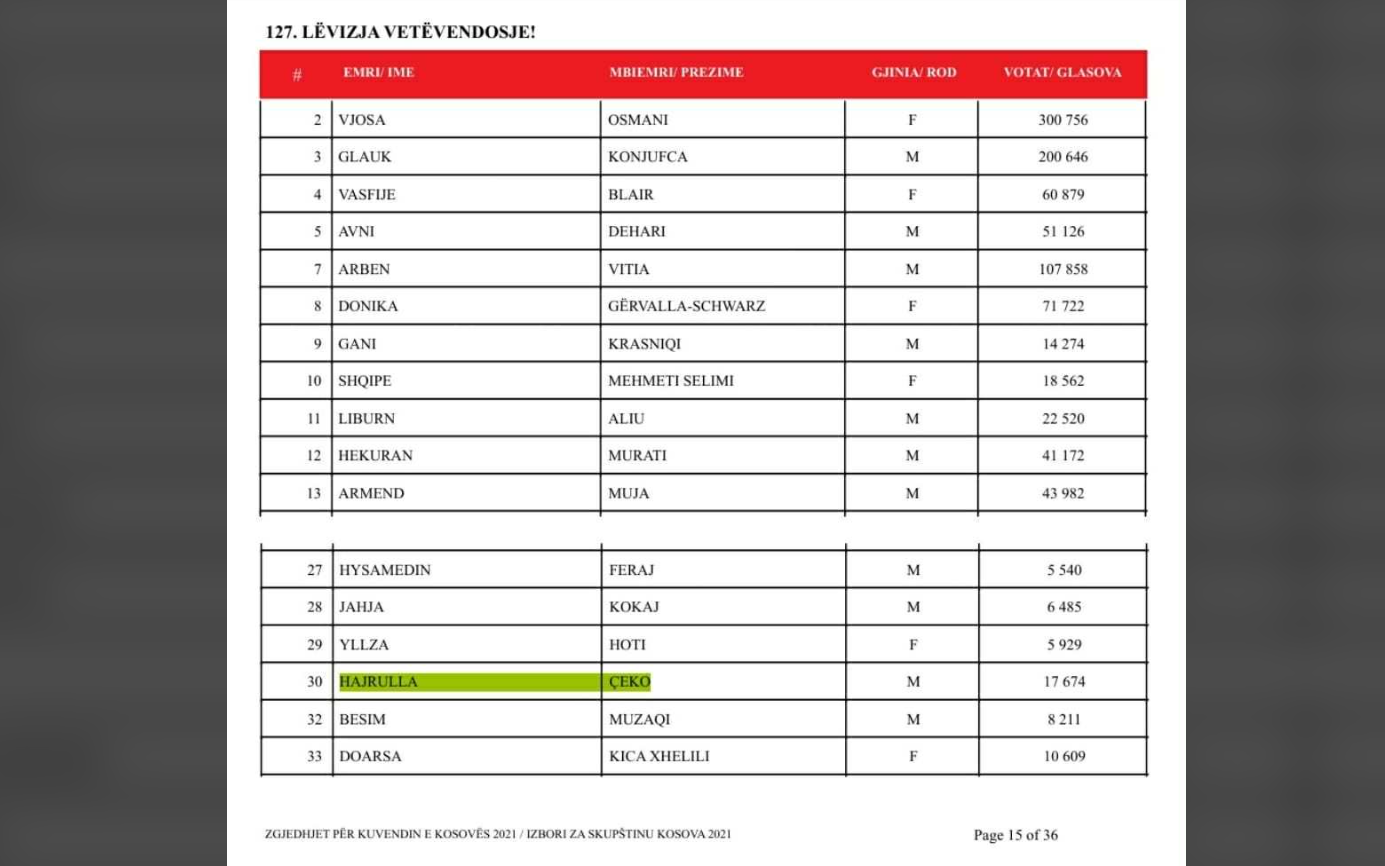 127. LËVIZJA VETËVENDOSJE!

| # | EMRI/ IME | MBIEMRI/ PREZIME | GJINIA/ ROD | VOTAT/ GLASOVA |
|---|---|---|---|---|
| 2 | VJOSA | OSMANI | F | 300 756 |
| 3 | GLAUK | KONJUFCA | M | 200 646 |
| 4 | VASFIJE | BLAIR | F | 60 879 |
| 5 | AVNI | DEHARI | M | 51 126 |
| 7 | ARBEN | VITIA | M | 107 858 |
| 8 | DONIKA | GËRVALLA-SCHWARZ | F | 71 722 |
| 9 | GANI | KRASNIQI | M | 14 274 |
| 10 | SHQIPE | MEHMETI SELIMI | F | 18 562 |
| 11 | LIBURN | ALIU | M | 22 520 |
| 12 | HEKURAN | MURATI | M | 41 172 |
| 13 | ARMEND | MUJA | M | 43 982 |

| | | | | |
|---|---|---|---|---|
| 27 | HYSAMEDIN | FERAJ | M | 5 540 |
| 28 | JAHJA | KOKAJ | M | 6 485 |
| 29 | YLLZA | HOTI | F | 5 929 |
| 30 | HAJRULLA | ÇEKO | M | 17 674 |
| 32 | BESIM | MUZAQI | M | 8 211 |
| 33 | DOARSA | KICA XHELILI | F | 10 609 |

ZGJEDHJET PËR KUVENDIN E KOSOVËS 2021 / IZBORI ZA SKUPŠTINU KOSOVA 2021

Page 15 of 36